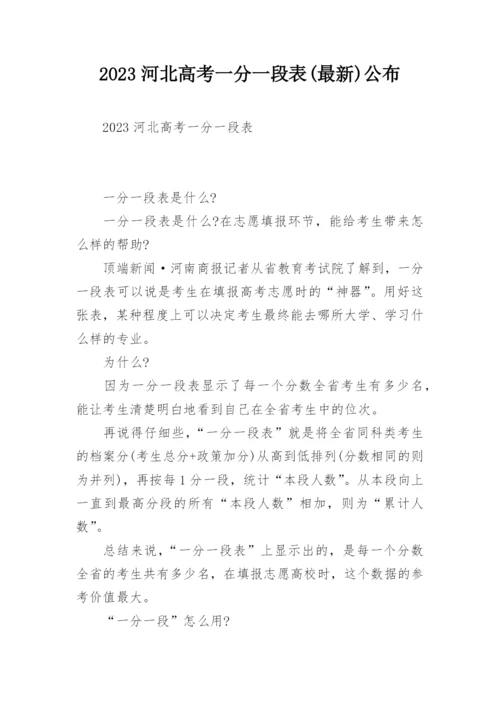 2023 河北高考一分一段表(最新)公布

2023 河北高考一分一段表

一分一段表是什么?

一分一段表是什么?在志愿填报环节,能给考生带来怎么样的帮助?

顶端新闻·河南商报记者从省教育考试院了解到,一分一段表可以说是考生在填报高考志愿时的“神器”。用好这张表,某种程度上可以决定考生最终能去哪所大学、学习什么样的专业。

为什么?

因为一分一段表显示了每一个分数全省考生有多少名,能让考生清楚明白地看到自己在全省考生中的位次。

再说得仔细些,“一分一段表”就是将全省同科类考生的档案分(考生总分+政策加分)从高到低排列(分数相同的则为并列),再按每 1 分一段,统计“本段人数”。从本段向上一直到最高分段的所有“本段人数”相加,则为“累计人数”。

总结来说,“一分一段表”上显示出的,是每一个分数全省的考生共有多少名,在填报志愿高校时,这个数据的参考价值最大。

“一分一段”怎么用?